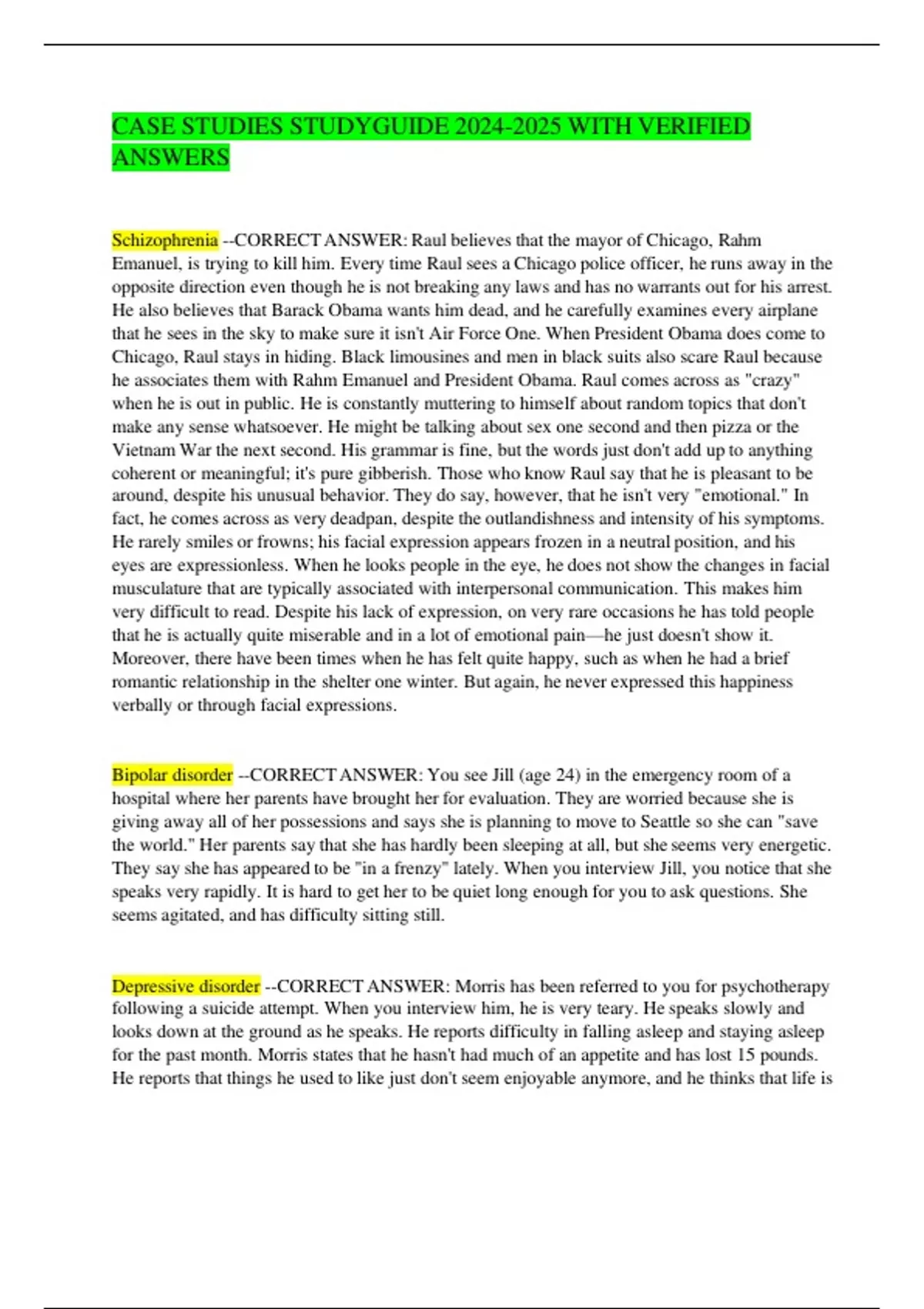 CASE STUDIES STUDYGUIDE 2024-2025 WITH VERIFIED ANSWERS

Schizophrenia --CORRECT ANSWER: Raul believes that the mayor of Chicago, Rahm Emanuel, is trying to kill him. Every time Raul sees a Chicago police officer, he runs away in the opposite direction even though he is not breaking any laws and has no warrants out for his arrest. He also believes that Barack Obama wants him dead, and he carefully examines every airplane that he sees in the sky to make sure it isn't Air Force One. When President Obama does come to Chicago, Raul stays in hiding. Black limousines and men in black suits also scare Raul because he associates them with Rahm Emanuel and President Obama. Raul comes across as "crazy" when he is out in public. He is constantly muttering to himself about random topics that don't make any sense whatsoever. He might be talking about sex one second and then pizza or the Vietnam War the next second. His grammar is fine, but the words just don't add up to anything coherent or meaningful; it's pure gibberish. Those who know Raul say that he is pleasant to be around, despite his unusual behavior. They do say, however, that he isn't very "emotional." In fact, he comes across as very deadpan, despite the outlandishness and intensity of his symptoms. He rarely smiles or frowns; his facial expression appears frozen in a neutral position, and his eyes are expressionless. When he looks people in the eye, he does not show the changes in facial musculature that are typically associated with interpersonal communication. This makes him very difficult to read. Despite his lack of expression, on very rare occasions he has told people that he is actually quite miserable and in a lot of emotional pain—he just doesn't show it. Moreover, there have been times when he has felt quite happy, such as when he had a brief romantic relationship in the shelter one winter. But again, he never expressed this happiness verbally or through facial expressions.

Bipolar disorder --CORRECT ANSWER: You see Jill (age 24) in the emergency room of a hospital where her parents have brought her for evaluation. They are worried because she is giving away all of her possessions and says she is planning to move to Seattle so she can "save the world." Her parents say that she has hardly been sleeping at all, but she seems very energetic. They say she has appeared to be "in a frenzy" lately. When you interview Jill, you notice that she speaks very rapidly. It is hard to get her to be quiet long enough for you to ask questions. She seems agitated, and has difficulty sitting still.

Depressive disorder --CORRECT ANSWER: Morris has been referred to you for psychotherapy following a suicide attempt. When you interview him, he is very teary. He speaks slowly and looks down at the ground as he speaks. He reports difficulty in falling asleep and staying asleep for the past month. Morris states that he hasn't had much of an appetite and has lost 15 pounds. He reports that things he used to like just don't seem enjoyable anymore, and he thinks that life is